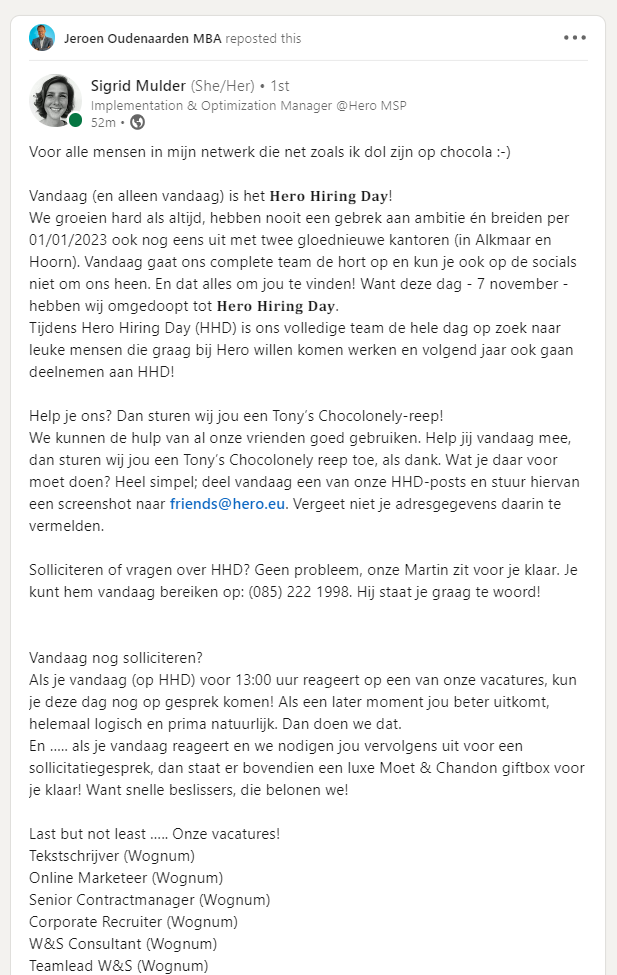 Jeroen Oudenaarden MBA reposted this

Sigrid Mulder (She/Her) • 1st
Implementation & Optimization Manager @Hero MSP
52m •

Voor alle mensen in mijn netwerk die net zoals ik dol zijn op chocola :-)

Vandaag (en alleen vandaag) is het Hero Hiring Day!
We groeien hard als altijd, hebben nooit een gebrek aan ambitie én breiden per 01/01/2023 ook nog eens uit met twee gloednieuwe kantoren (in Alkmaar en Hoorn). Vandaag gaat ons complete team de hort op en kun je ook op de socials niet om ons heen. En dat alles om jou te vinden! Want deze dag - 7 november - hebben wij omgedoopt tot Hero Hiring Day.
Tijdens Hero Hiring Day (HHD) is ons volledige team de hele dag op zoek naar leuke mensen die graag bij Hero willen komen werken en volgend jaar ook gaan deelnemen aan HHD!

Help je ons? Dan sturen wij jou een Tony's Chocolonely-reep!
We kunnen de hulp van al onze vrienden goed gebruiken. Help jij vandaag mee, dan sturen wij jou een Tony's Chocolonely reep toe, als dank. Wat je daar voor moet doen? Heel simpel; deel vandaag een van onze HHD-posts en stuur hiervan een screenshot naar friends@hero.eu. Vergeet niet je adresgegevens daarin te vermelden.

Solliciteren of vragen over HHD? Geen probleem, onze Martin zit voor je klaar. Je kunt hem vandaag bereiken op: (085) 222 1998. Hij staat je graag te woord!

Vandaag nog solliciteren?
Als je vandaag (op HHD) voor 13:00 uur reageert op een van onze vacatures, kun je deze dag nog op gesprek komen! Als een later moment jou beter uitkomt, helemaal logisch en prima natuurlijk. Dan doen we dat.
En ..... als je vandaag reageert en we nodigen jou vervolgens uit voor een sollicitatiegesprek, dan staat er bovendien een luxe Moet & Chandon giftbox voor je klaar! Want snelle beslissers, die belonen we!

Last but not least ..... Onze vacatures!
Tekstschrijver (Wognum)
Online Marketeer (Wognum)
Senior Contractmanager (Wognum)
Corporate Recruiter (Wognum)
W&S Consultant (Wognum)
Teamlead W&S (Wognum)